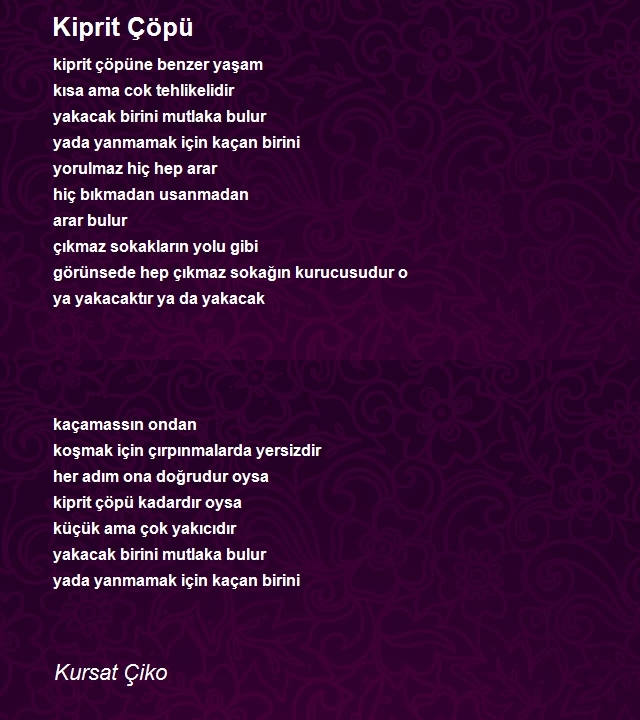 Kiprit Çöpü

kiprit çöpüne benzer yaşam
kısa ama cok tehlikelidir
yakacak birini mutlaka bulur
yada yanmamak için kaçan birini
yorulmaz hiç hep arar
hiç bıkmadan usanmadan
arar bulur
çıkmaz sokakların yolu gibi
görünsede hep çıkmaz sokağın kurucusudur o
ya yakacaktır ya da yakacak

kaçamassın ondan
koşmak için çırpınmalarda yersizdir
her adım ona doğrudur oysa
kiprit çöpü kadardır oysa
küçük ama çok yakıcıdır
yakacak birini mutlaka bulur
yada yanmamak için kaçan birini

Kursat Çiko